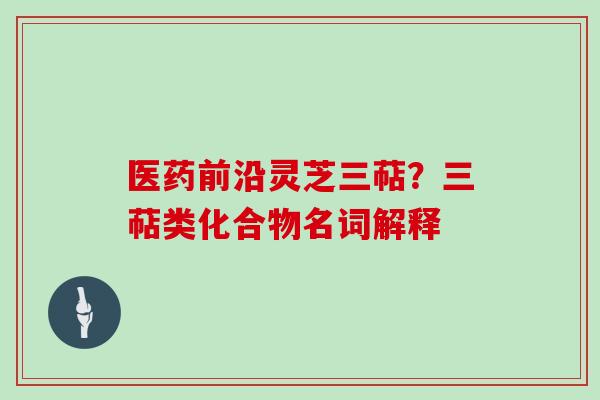 医药前沿灵芝三萜？三萜类化合物名词解释